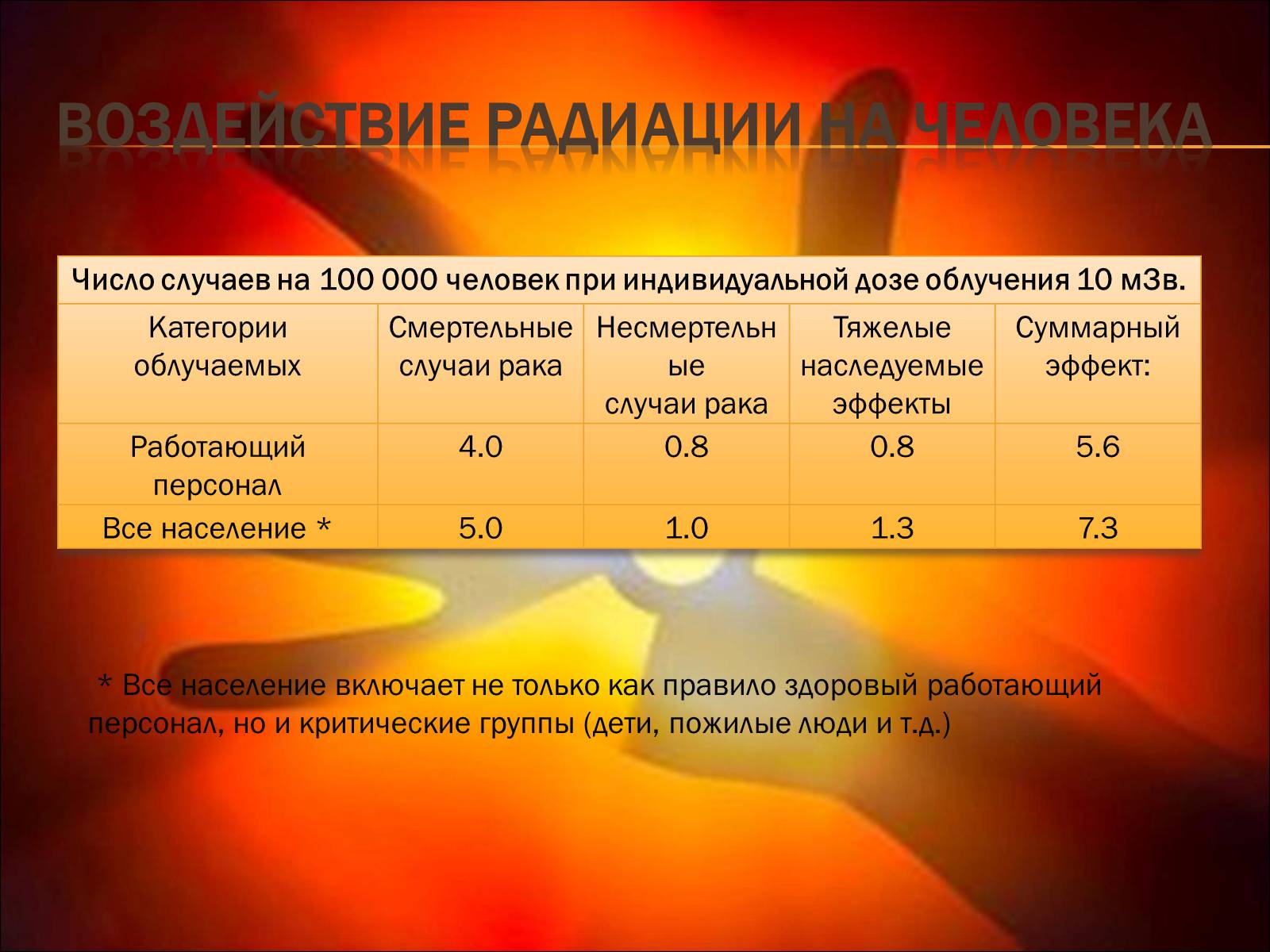 ВОЗДЕЙСТВИЕ РАДИАЦИИ НА ЧЕЛОВЕКА

Число случаев на 100 000 человек при индивидуальной дозе облучения 10 мЗв.

| Категории облучаемых | Смертельные случаи рака | Несмертельные случаи рака | Тяжелые наследуемые эффекты | Суммарный эффект: |
|---|---|---|---|---|
| Работающий персонал | 4.0 | 0.8 | 0.8 | 5.6 |
| Все население * | 5.0 | 1.0 | 1.3 | 7.3 |

* Все население включает не только как правило здоровый работающий персонал, но и критические группы (дети, пожилые люди и т.д.)